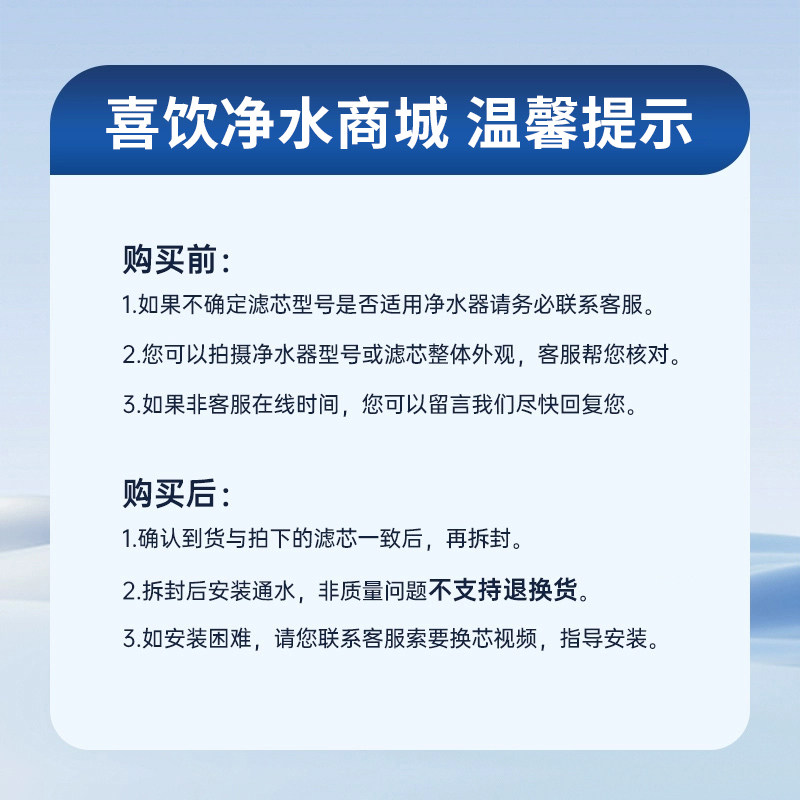 喜饮净水商城 温馨提示

购买前:

1.如果不确定滤芯型号是否适用净水器请务必联系客服。

2.您可以拍摄净水器型号或滤芯整体外观，客服帮您核对。

3.如果非客服在线时间，您可以留言我们尽快回复您。

购买后:

1.确认到货与拍下的滤芯一致后，再拆封。

2.拆封后安装通水，非质量问题不支持退换货。

3.如安装困难，请您联系客服索要换芯视频，指导安装。